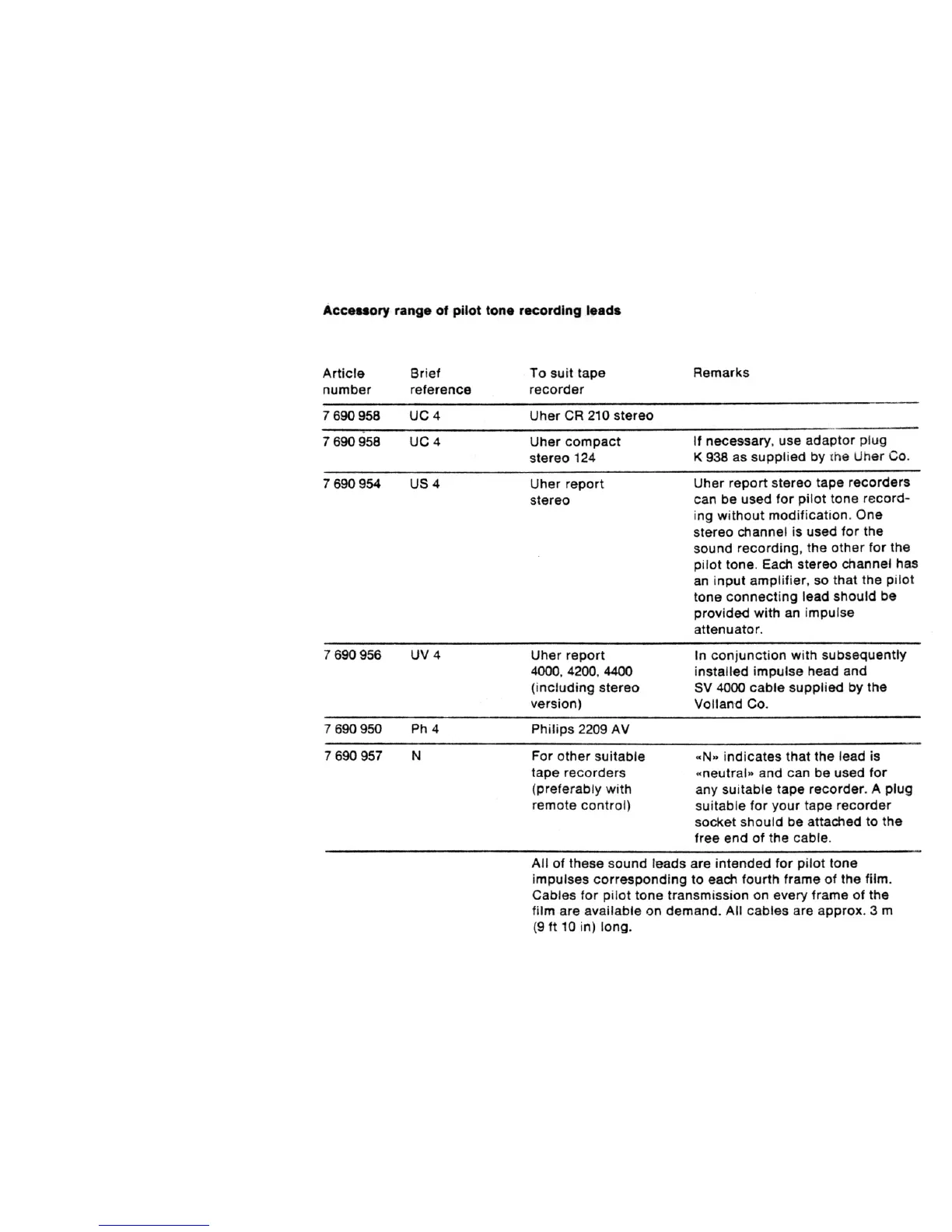 **Accessory range of pilot tone recording leads**

| Article number | Brief reference | To suit tape recorder | Remarks |
|---|---|---|---|
| 7 690 958 | UC 4 | Uher CR 210 stereo | |
| 7 690 958 | UC 4 | Uher compact stereo 124 | If necessary, use adaptor plug K 938 as supplied by the Uher Co. |
| 7 690 954 | US 4 | Uher report stereo | Uher report stereo tape recorders can be used for pilot tone recording without modification. One stereo channel is used for the sound recording, the other for the pilot tone. Each stereo channel has an input amplifier, so that the pilot tone connecting lead should be provided with an impulse attenuator. |
| 7 690 956 | UV 4 | Uher report 4000, 4200, 4400 (including stereo version) | In conjunction with subsequently installed impulse head and SV 4000 cable supplied by the Volland Co. |
| 7 690 950 | Ph 4 | Philips 2209 AV | |
| 7 690 957 | N | For other suitable tape recorders (preferably with remote control) | «N» indicates that the lead is «neutral» and can be used for any suitable tape recorder. A plug suitable for your tape recorder socket should be attached to the free end of the cable. |

All of these sound leads are intended for pilot tone impulses corresponding to each fourth frame of the film. Cables for pilot tone transmission on every frame of the film are available on demand. All cables are approx. 3 m (9 ft 10 in) long.